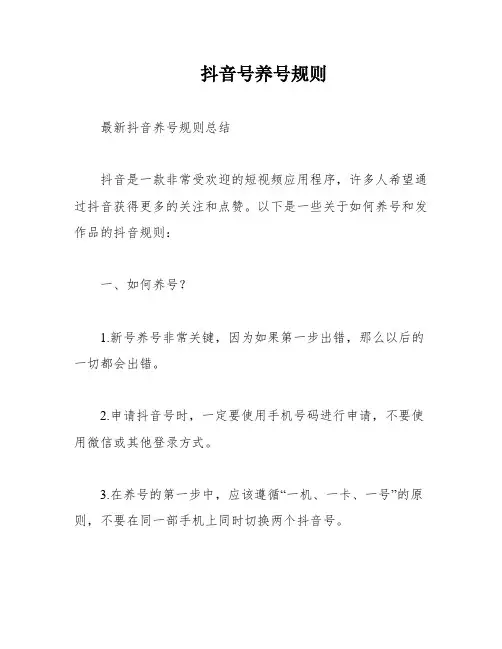 抖音号养号规则

最新抖音养号规则总结

抖音是一款非常受欢迎的短视频应用程序，许多人希望通过抖音获得更多的关注和点赞。以下是一些关于如何养号和发作品的抖音规则：

一、如何养号？

1.新号养号非常关键，因为如果第一步出错，那么以后的一切都会出错。

2.申请抖音号时，一定要使用手机号码进行申请，不要使用微信或其他登录方式。

3.在养号的第一步中，应该遵循“一机、一卡、一号”的原则，不要在同一部手机上同时切换两个抖音号。